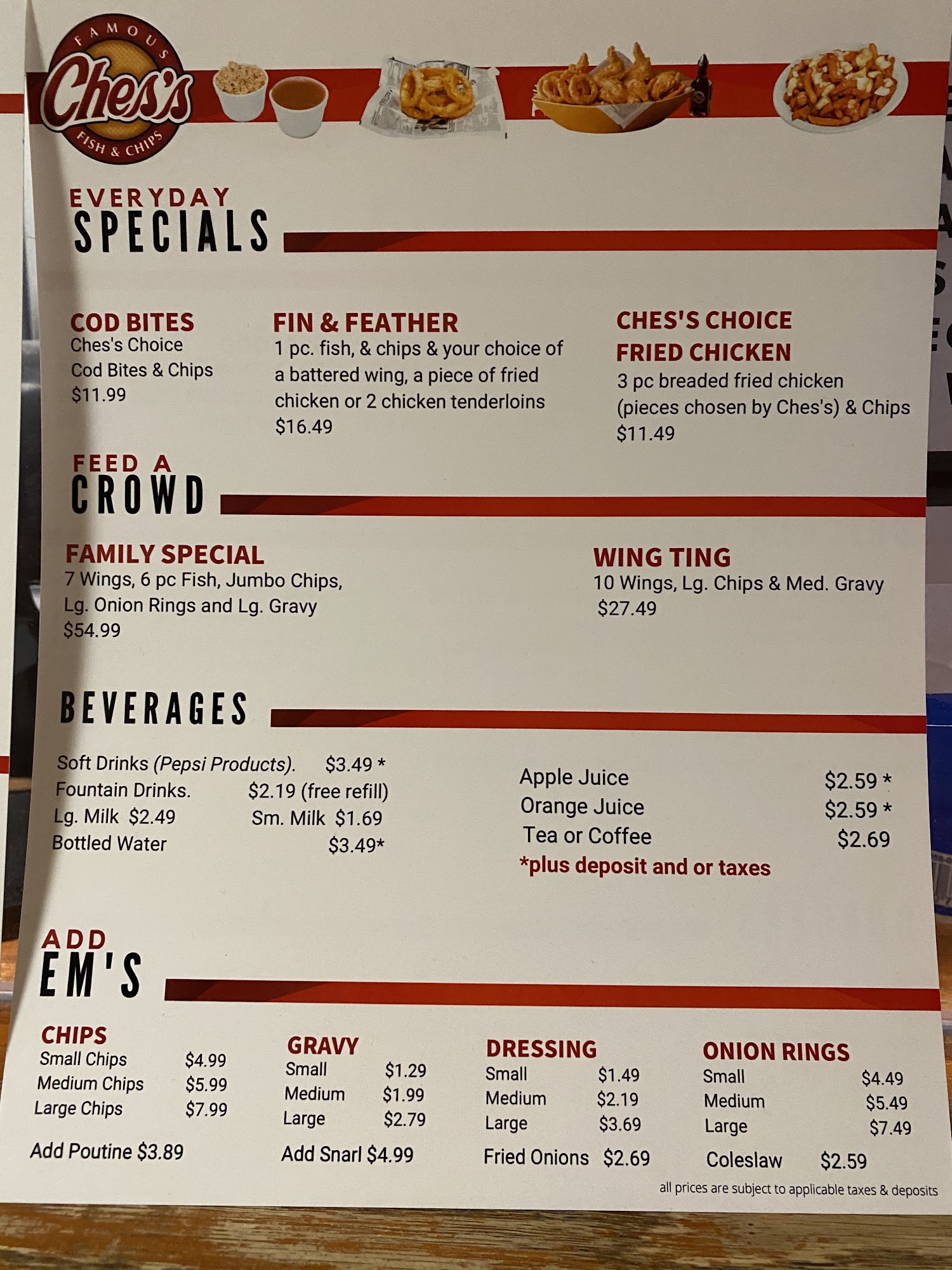 FAMOUS
Ches's
FISH & CHIPS

EVERYDAY
SPECIALS

COD BITES
Ches's Choice
Cod Bites & Chips
$11.99

FIN & FEATHER
1 pc. fish, & chips & your choice of a battered wing, a piece of fried chicken or 2 chicken tenderloins
$16.49

CHES'S CHOICE
FRIED CHICKEN
3 pc breaded fried chicken (pieces chosen by Ches's) & Chips
$11.49

FEED A
CROWD

FAMILY SPECIAL
7 Wings, 6 pc Fish, Jumbo Chips, Lg. Onion Rings and Lg. Gravy
$54.99

WING TING
10 Wings, Lg. Chips & Med. Gravy
$27.49

BEVERAGES

Soft Drinks (Pepsi Products). $3.49 *
Fountain Drinks. $2.19 (free refill)
Lg. Milk $2.49 Sm. Milk $1.69
Bottled Water $3.49*

Apple Juice $2.59 *
Orange Juice $2.59 *
Tea or Coffee $2.69
*plus deposit and or taxes

ADD
EM'S

CHIPS
Small Chips $4.99
Medium Chips $5.99
Large Chips $7.99

Add Poutine $3.89

GRAVY
Small $1.29
Medium $1.99
Large $2.79

Add Snarl $4.99

DRESSING
Small $1.49
Medium $2.19
Large $3.69

Fried Onions $2.69

ONION RINGS
Small $4.49
Medium $5.49
Large $7.49

Coleslaw $2.59

all prices are subject to applicable taxes & deposits